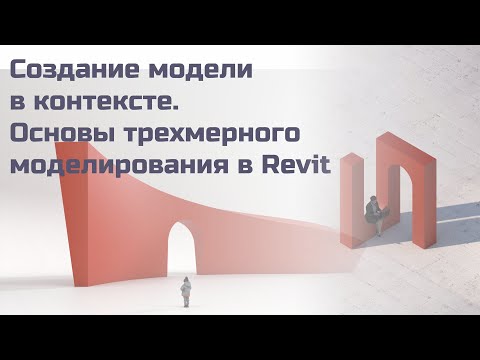 Создание модели в контексте. Основы трехмерного моделирования в Revit